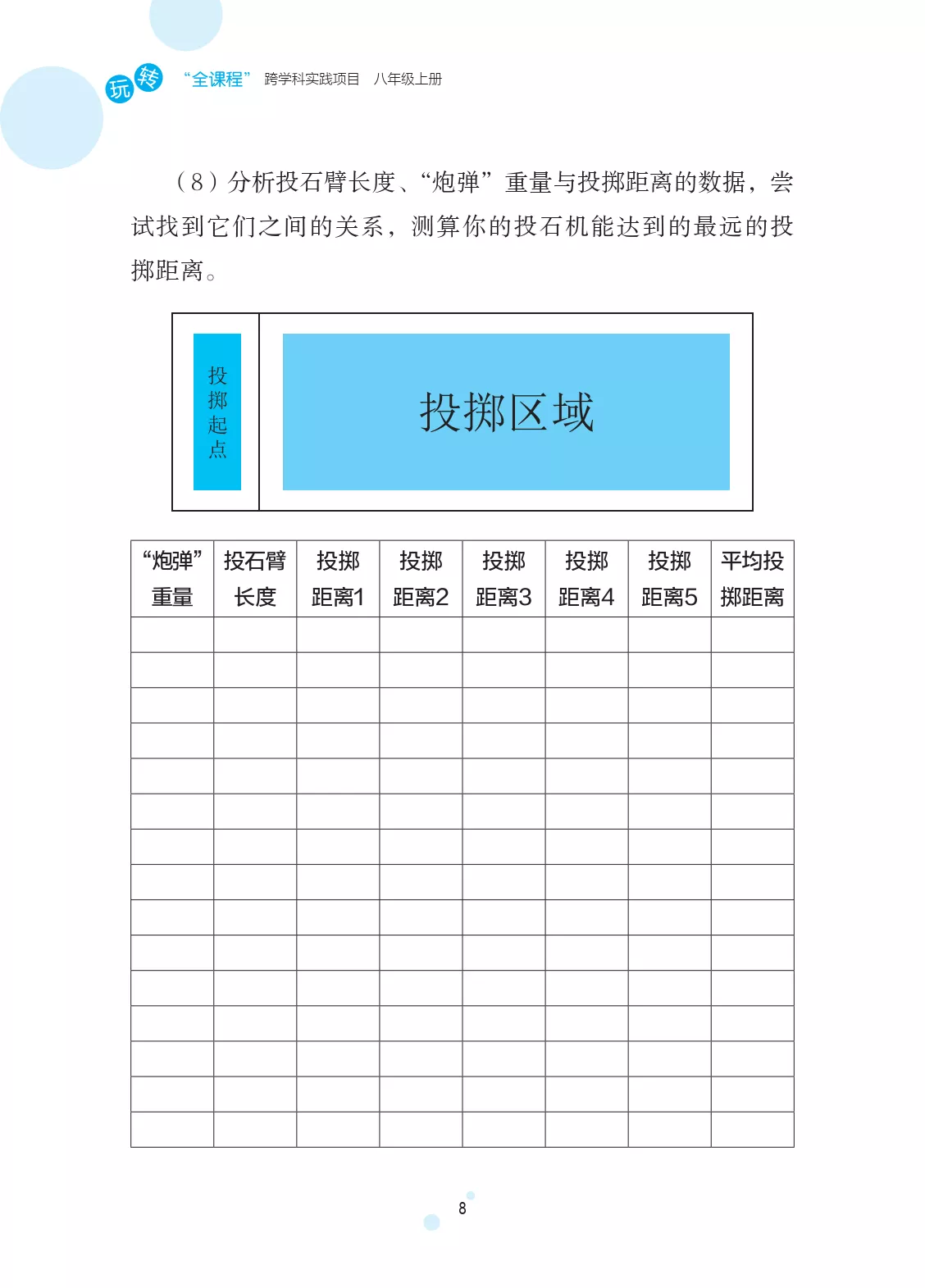 玩转 “全课程” 跨学科实践项目 八年级上册

（8）分析投石臂长度、“炮弹”重量与投掷距离的数据，尝试找到它们之间的关系，测算你的投石机能达到的最远的投掷距离。

投掷起点

投掷区域

| “炮弹”重量 | 投石臂长度 | 投掷距离1 | 投掷距离2 | 投掷距离3 | 投掷距离4 | 投掷距离5 | 平均投掷距离 |
|---|---|---|---|---|---|---|---|
| | | | | | | | |
| | | | | | | | |
| | | | | | | | |
| | | | | | | | |
| | | | | | | | |
| | | | | | | | |
| | | | | | | | |
| | | | | | | | |
| | | | | | | | |
| | | | | | | | |
| | | | | | | | |
| | | | | | | | |
| | | | | | | | |
| | | | | | | | |
| | | | | | | | |

8